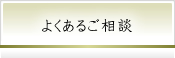 よくあるご相談